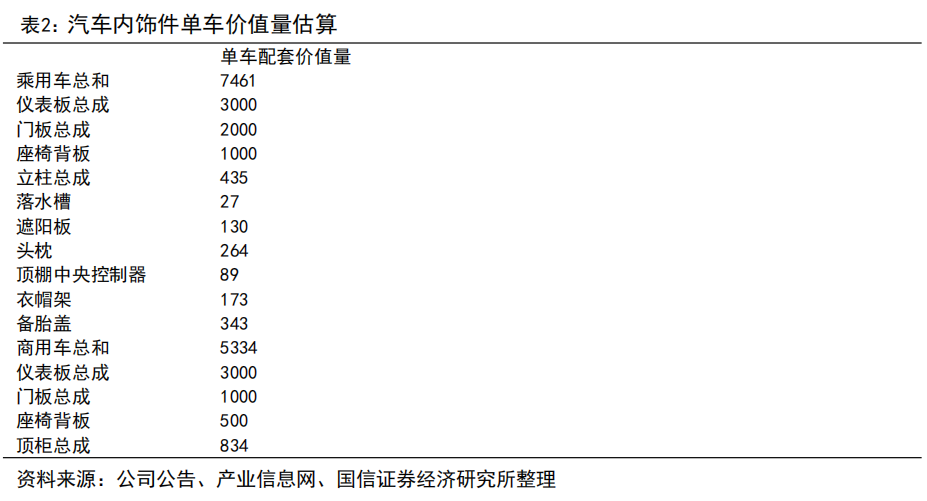 表2：汽车内饰件单车价值量估算

| | 单车配套价值量 |
|---|---|
| 乘用车总和 | 7461 |
| 仪表板总成 | 3000 |
| 门板总成 | 2000 |
| 座椅背板 | 1000 |
| 立柱总成 | 435 |
| 落水槽 | 27 |
| 遮阳板 | 130 |
| 头枕 | 264 |
| 顶棚中央控制器 | 89 |
| 衣帽架 | 173 |
| 备胎盖 | 343 |
| 商用车总和 | 5334 |
| 仪表板总成 | 3000 |
| 门板总成 | 1000 |
| 座椅背板 | 500 |
| 顶柜总成 | 834 |

资料来源：公司公告、产业信息网、国信证券经济研究所整理